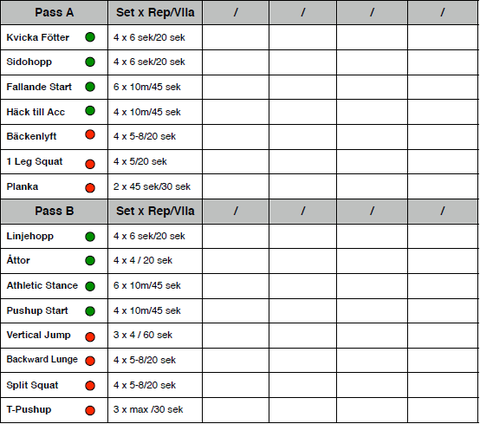 | Pass A | Set x Rep/Vila | / | / | / | / |
|---|---|---|---|---|---|
| Kvicka Fötter | 4 x 6 sek/20 sek | | | | |
| Sidohopp | 4 x 6 sek/20 sek | | | | |
| Fallande Start | 6 x 10m/45 sek | | | | |
| Häck till Acc | 4 x 10m/45 sek | | | | |
| Bäckenlyft | 4 x 5-8/20 sek | | | | |
| 1 Leg Squat | 4 x 5/20 sek | | | | |
| Planka | 2 x 45 sek/30 sek | | | | |
| Pass B | Set x Rep/Vila | / | / | / | / |
| Linjehopp | 4 x 6 sek/20 sek | | | | |
| Åttor | 4 x 4 / 20 sek | | | | |
| Athletic Stance | 6 x 10m/45 sek | | | | |
| Pushup Start | 4 x 10m/45 sek | | | | |
| Vertical Jump | 3 x 4 / 60 sek | | | | |
| Backward Lunge | 4 x 5-8/20 sek | | | | |
| Split Squat | 4 x 5-8/20 sek | | | | |
| T-Pushup | 3 x max /30 sek | | | | |